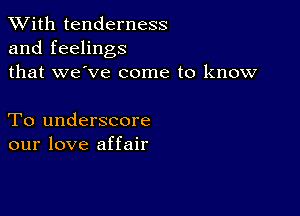 With tenderness
and feelings
that we´ve come to know

To underscore
our love affair